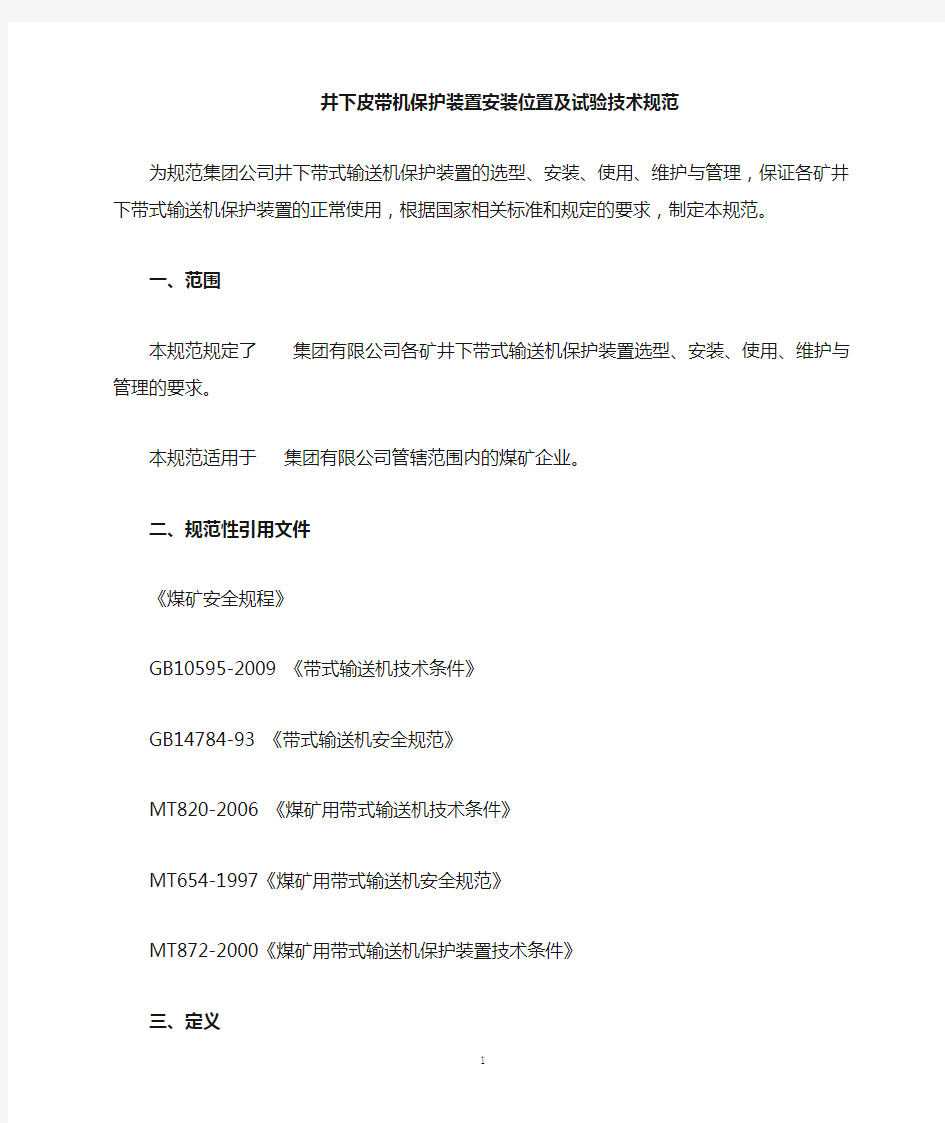 井下皮带机保护装置安装位置及试验技术规范

为规范集团公司井下带式输送机保护装置的选型、安装、使用、维护与管理，保证各矿井下带式输送机保护装置的正常使用，根据国家相关标准和规定的要求，制定本规范。

一、范围

本规范规定了　　集团有限公司各矿井下带式输送机保护装置选型、安装、使用、维护与管理的要求。

本规范适用于　　集团有限公司管辖范围内的煤矿企业。

二、规范性引用文件

《煤矿安全规程》

GB10595-2009 《带式输送机技术条件》

GB14784-93 《带式输送机安全规范》

MT820-2006 《煤矿用带式输送机技术条件》

MT654-1997《煤矿用带式输送机安全规范》

MT872-2000《煤矿用带式输送机保护装置技术条件》

三、定义

1